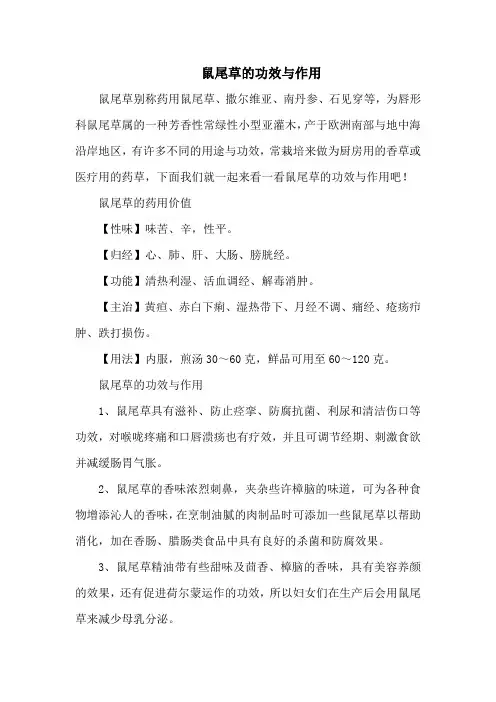 鼠尾草的功效与作用

鼠尾草别称药用鼠尾草、撒尔维亚、南丹参、石见穿等，为唇形科鼠尾草属的一种芳香性常绿性小型亚灌木，产于欧洲南部与地中海沿岸地区，有许多不同的用途与功效，常栽培来做为厨房用的香草或医疗用的药草，下面我们就一起来看一看鼠尾草的功效与作用吧！

鼠尾草的药用价值

【性味】味苦、辛，性平。

【归经】心、肺、肝、大肠、膀胱经。

【功能】清热利湿、活血调经、解毒消肿。

【主治】黄疸、赤白下痢、湿热带下、月经不调、痛经、疮疡疖肿、跌打损伤。

【用法】内服，煎汤 30～60 克，鲜品可用至 60～120 克。

鼠尾草的功效与作用

1、鼠尾草具有滋补、防止痉挛、防腐抗菌、利尿和清洁伤口等功效，对喉咙疼痛和口唇溃疡也有疗效，并且可调节经期、刺激食欲并减缓肠胃气胀。

2、鼠尾草的香味浓烈刺鼻，夹杂些许樟脑的味道，可为各种食物增添沁人的香味，在烹制油腻的肉制品时可添加一些鼠尾草以帮助消化，加在香肠、腊肠类食品中具有良好的杀菌和防腐效果。

3、鼠尾草精油带有些甜味及茴香、樟脑的香味，具有美容养颜的效果，还有促进荷尔蒙运作的功效，所以妇女们在生产后会用鼠尾草来减少母乳分泌。